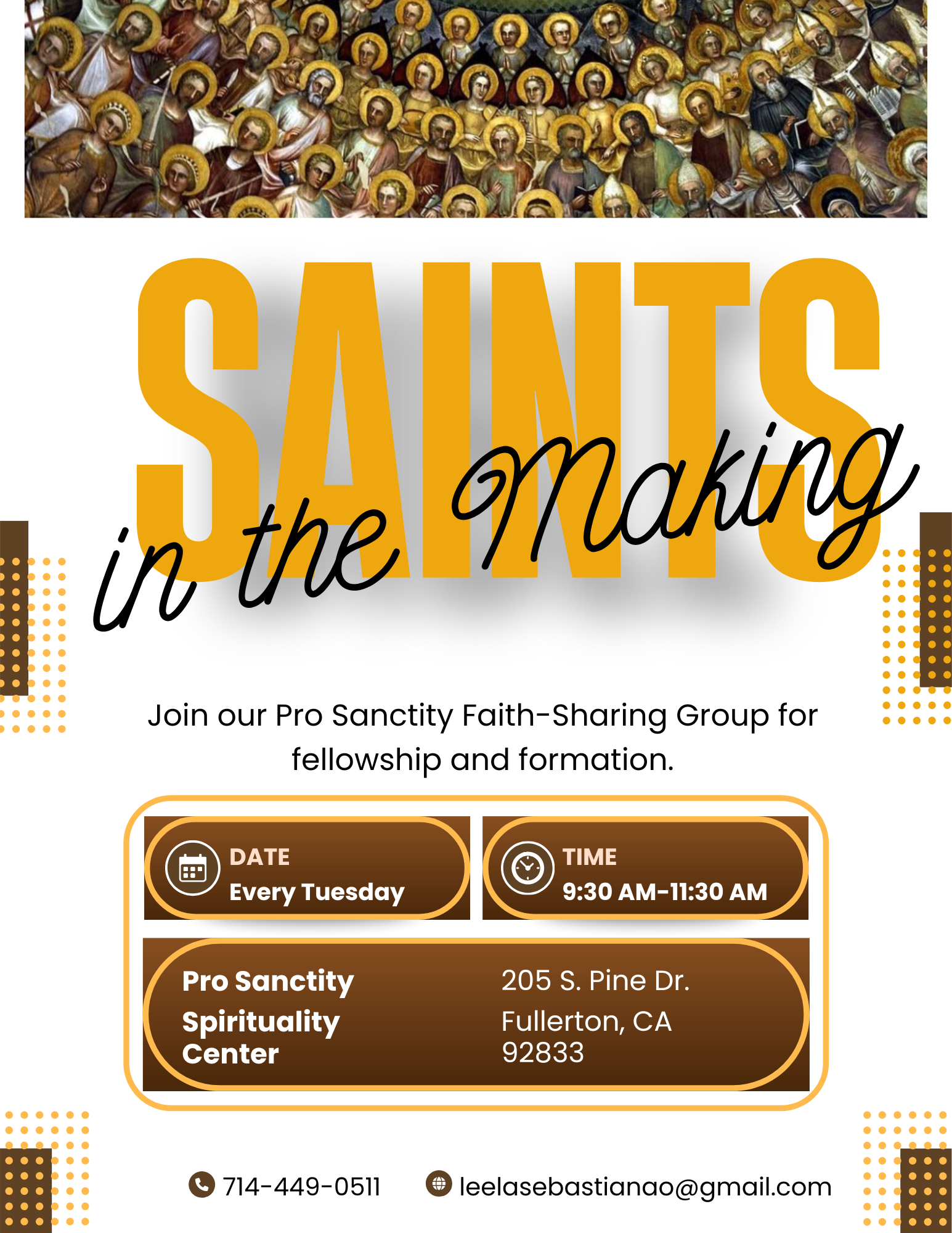 SAINTS

in the Making

Join our Pro Sanctity Faith-Sharing Group for fellowship and formation.

DATE
Every Tuesday

TIME
9:30 AM-11:30 AM

Pro Sanctity
Spirituality
Center

205 S. Pine Dr.
Fullerton, CA
92833

714-449-0511

leelasebastianao@gmail.com